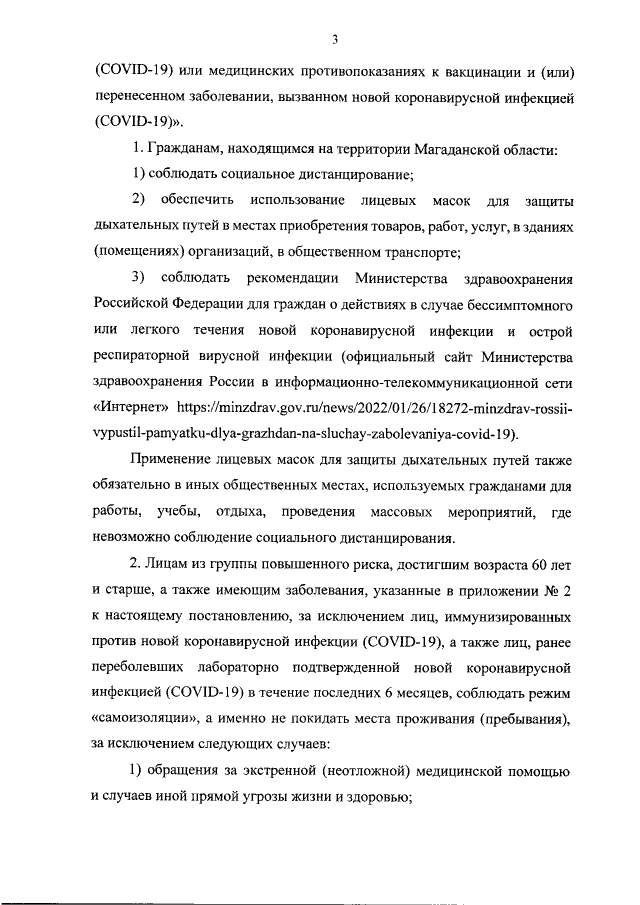 3

(COVID-19) или медицинских противопоказаниях к вакцинации и (или) перенесенном заболевании, вызванном новой коронавирусной инфекцией (COVID-19)».

1. Гражданам, находящимся на территории Магаданской области:

1) соблюдать социальное дистанцирование;

2) обеспечить использование лицевых масок для защиты дыхательных путей в местах приобретения товаров, работ, услуг, в зданиях (помещениях) организаций, в общественном транспорте;

3) соблюдать рекомендации Министерства здравоохранения Российской Федерации для граждан о действиях в случае бессимптомного или легкого течения новой коронавирусной инфекции и острой респираторной вирусной инфекции (официальный сайт Министерства здравоохранения России в информационно-телекоммуникационной сети «Интернет» https://minzdrav.gov.ru/news/2022/01/26/18272-minzdrav-rossii-vypustil-pamyatku-dlya-grazhdan-na-sluchay-zabolevaniya-covid-19).

Применение лицевых масок для защиты дыхательных путей также обязательно в иных общественных местах, используемых гражданами для работы, учебы, отдыха, проведения массовых мероприятий, где невозможно соблюдение социального дистанцирования.

2. Лицам из группы повышенного риска, достигшим возраста 60 лет и старше, а также имеющим заболевания, указанные в приложении № 2 к настоящему постановлению, за исключением лиц, иммунизированных против новой коронавирусной инфекции (COVID-19), а также лиц, ранее переболевших лабораторно подтвержденной новой коронавирусной инфекцией (COVID-19) в течение последних 6 месяцев, соблюдать режим «самоизоляции», а именно не покидать места проживания (пребывания), за исключением следующих случаев:

1) обращения за экстренной (неотложной) медицинской помощью и случаев иной прямой угрозы жизни и здоровью;